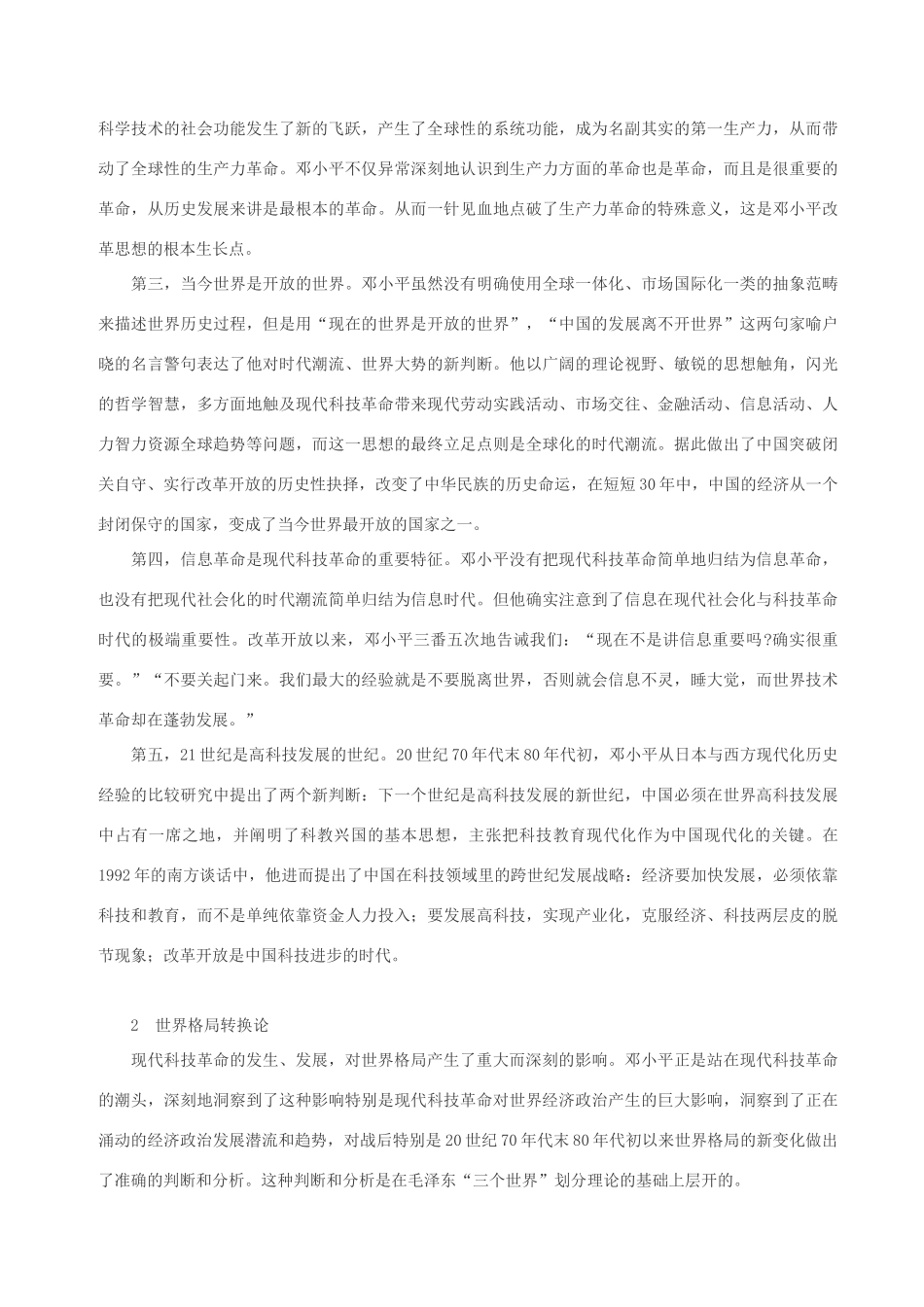 科学技术的社会功能发生了新的飞跃，产生了全球性的系统功能，成为名副其实的第一生产力，从而带动了全球性的生产力革命。邓小平不仅异常深刻地认识到生产力方面的革命也是革命，而且是很重要的革命，从历史发展来讲是最根本的革命。从而一针见血地点破了生产力革命的特殊意义，这是邓小平改革思想的根本生长点。

第三，当今世界是开放的世界。邓小平虽然没有明确使用全球一体化、市场国际化一类的抽象范畴来描述世界历史过程，但是用“现在的世界是开放的世界”，“中国的发展离不开世界”这两句家喻户晓的名言警句表达了他对时代潮流、世界大势的新判断。他以广阔的理论视野、敏锐的思想触角，闪光的哲学智慧，多方面地触及现代科技革命带来现代劳动实践活动、市场交往、金融活动、信息活动、人力智力资源全球趋势等问题，而这一思想的最终立足点则是全球化的时代潮流。据此做出了中国突破闭关自守、实行改革开放的历史性抉择，改变了中华民族的历史命运，在短短30年中，中国的经济从一个封闭保守的国家，变成了当今世界最开放的国家之一。

第四，信息革命是现代科技革命的重要特征。邓小平没有把现代科技革命简单地归结为信息革命，也没有把现代社会化的时代潮流简单归结为信息时代。但他确实注意到了信息在现代社会化与科技革命时代的极端重要性。改革开放以来，邓小平三番五次地告诫我们：“现在不是讲信息重要吗?确实很重要。”“不要关起门来。我们最大的经验就是不要脱离世界，否则就会信息不灵，睡大觉，而世界技术革命却在蓬勃发展。”

第五，21世纪是高科技发展的世纪。20世纪70年代末80年代初，邓小平从日本与西方现代化历史经验的比较研究中提出了两个新判断：下一个世纪是高科技发展的新世纪，中国必须在世界高科技发展中占有一席之地，并阐明了科教兴国的基本思想，主张把科技教育现代化作为中国现代化的关键。在1992年的南方谈话中，他进而提出了中国在科技领域里的跨世纪发展战略：经济要加快发展，必须依靠科技和教育，而不是单纯依靠资金人力投入；要发展高科技，实现产业化，克服经济、科技两层皮的脱节现象；改革开放是中国科技进步的时代。

2 世界格局转换论

现代科技革命的发生、发展，对世界格局产生了重大而深刻的影响。邓小平正是站在现代科技革命的潮头，深刻地洞察到了这种影响特别是现代科技革命对世界经济政治产生的巨大影响，洞察到了正在涌动的经济政治发展潜流和趋势，对战后特别是20世纪70年代末80年代初以来世界格局的新变化做出了准确的判断和分析。这种判断和分析是在毛泽东“三个世界”划分理论的基础上层开的。